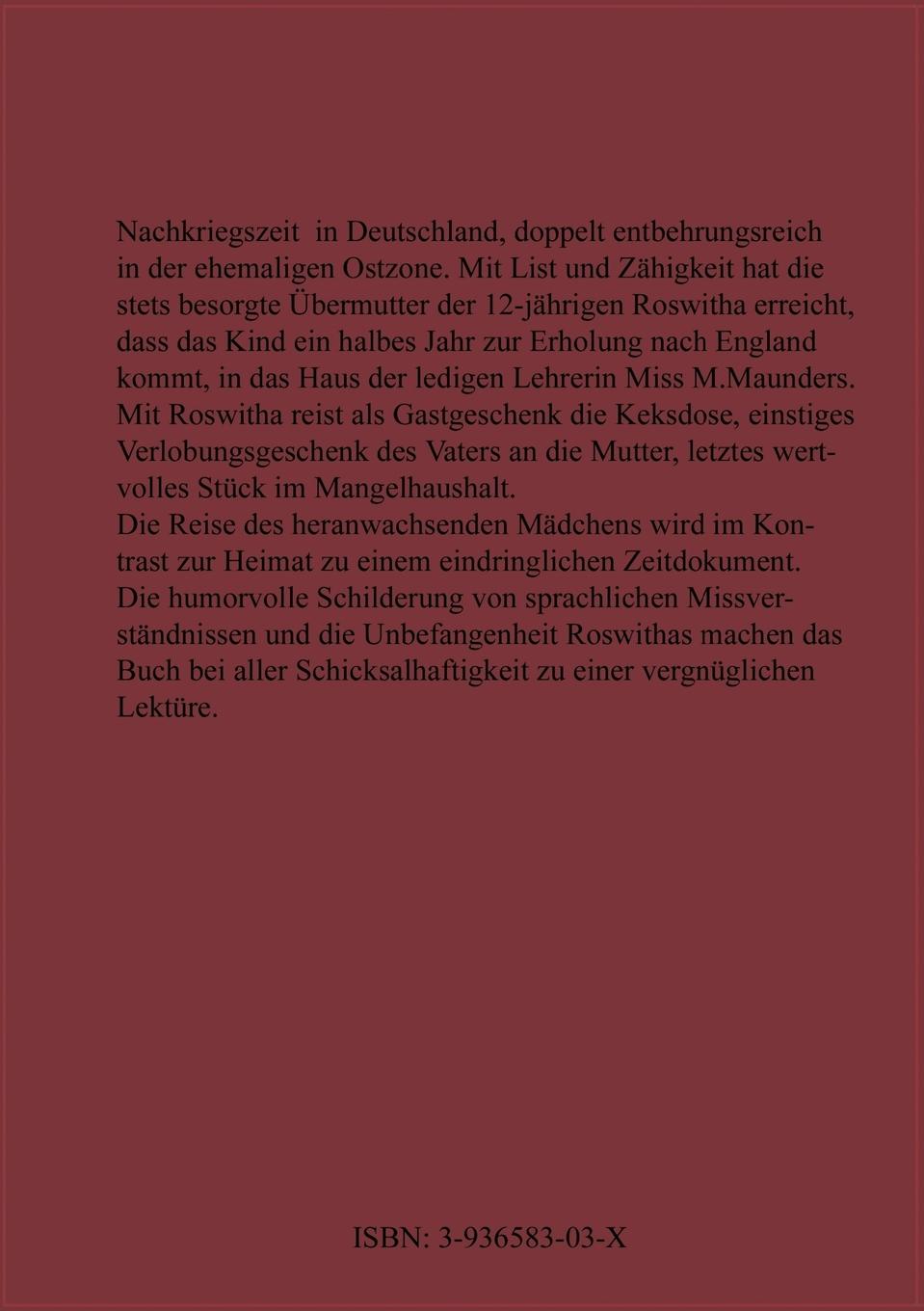 Nachkriegszeit in Deutschland, doppelt entbehrungsreich in der ehemaligen Ostzone. Mit List und Zähigkeit hat die stets besorgte Übermutter der 12-jährigen Roswitha erreicht, dass das Kind ein halbes Jahr zur Erholung nach England kommt, in das Haus der ledigen Lehrerin Miss M.Maunders.
Mit Roswitha reist als Gastgeschenk die Keksdose, einstiges Verlobungsgeschenk des Vaters an die Mutter, letztes wertvolles Stück im Mangelhaushalt.
Die Reise des heranwachsenden Mädchens wird im Kontrast zur Heimat zu einem eindringlichen Zeitdokument. Die humorvolle Schilderung von sprachlichen Missverständnissen und die Unbefangenheit Roswithas machen das Buch bei aller Schicksalhaftigkeit zu einer vergnüglichen Lektüre.

ISBN: 3-936583-03-X